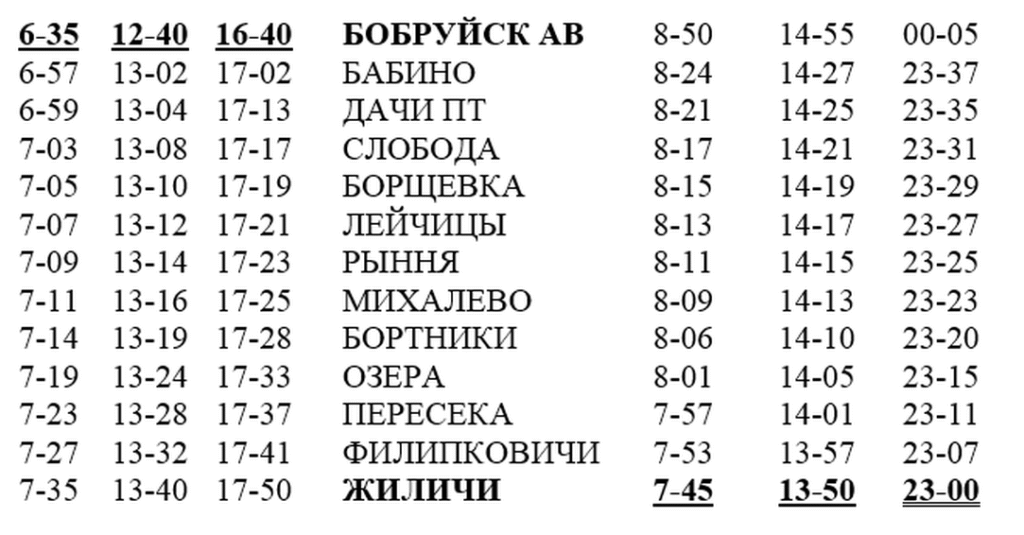 | 6-35 | 12-40 | 16-40 | БОБРУЙСК АВ | 8-50 | 14-55 | 00-05 |
|---|---|---|---|---|---|---|
| 6-57 | 13-02 | 17-02 | БАБИНО | 8-24 | 14-27 | 23-37 |
| 6-59 | 13-04 | 17-13 | ДАЧИ ПТ | 8-21 | 14-25 | 23-35 |
| 7-03 | 13-08 | 17-17 | СЛОБОДА | 8-17 | 14-21 | 23-31 |
| 7-05 | 13-10 | 17-19 | БОРЩЕВКА | 8-15 | 14-19 | 23-29 |
| 7-07 | 13-12 | 17-21 | ЛЕЙЧИЦЫ | 8-13 | 14-17 | 23-27 |
| 7-09 | 13-14 | 17-23 | РЫННЯ | 8-11 | 14-15 | 23-25 |
| 7-11 | 13-16 | 17-25 | МИХАЛЕВО | 8-09 | 14-13 | 23-23 |
| 7-14 | 13-19 | 17-28 | БОРТНИКИ | 8-06 | 14-10 | 23-20 |
| 7-19 | 13-24 | 17-33 | ОЗЕРА | 8-01 | 14-05 | 23-15 |
| 7-23 | 13-28 | 17-37 | ПЕРЕСЕКА | 7-57 | 14-01 | 23-11 |
| 7-27 | 13-32 | 17-41 | ФИЛИПКОВИЧИ | 7-53 | 13-57 | 23-07 |
| 7-35 | 13-40 | 17-50 | ЖИЛИЧИ | 7-45 | 13-50 | 23-00 |